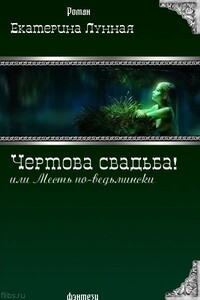 Роман

Екатерина Лунная

Чертова свадьба!

или Месть по-ведьмински

flibs.ru

фэнтези